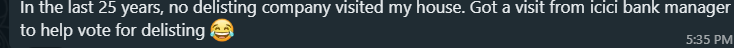 In the last 25 years, no delisting company visited my house. Got a visit from icici bank manager to help vote for delisting 😂

5:35 PM